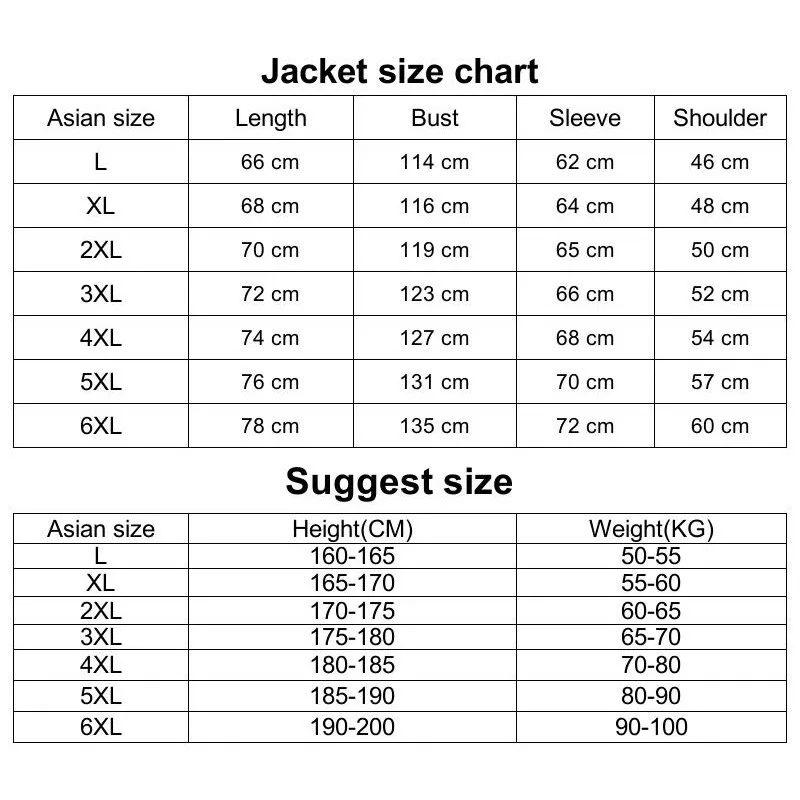 Jacket size chart

| Asian size | Length | Bust | Sleeve | Shoulder |
|---|---|---|---|---|
| L | 66 cm | 114 cm | 62 cm | 46 cm |
| XL | 68 cm | 116 cm | 64 cm | 48 cm |
| 2XL | 70 cm | 119 cm | 65 cm | 50 cm |
| 3XL | 72 cm | 123 cm | 66 cm | 52 cm |
| 4XL | 74 cm | 127 cm | 68 cm | 54 cm |
| 5XL | 76 cm | 131 cm | 70 cm | 57 cm |
| 6XL | 78 cm | 135 cm | 72 cm | 60 cm |

Suggest size

| Asian size | Height(CM) | Weight(KG) |
|---|---|---|
| L | 160-165 | 50-55 |
| XL | 165-170 | 55-60 |
| 2XL | 170-175 | 60-65 |
| 3XL | 175-180 | 65-70 |
| 4XL | 180-185 | 70-80 |
| 5XL | 185-190 | 80-90 |
| 6XL | 190-200 | 90-100 |